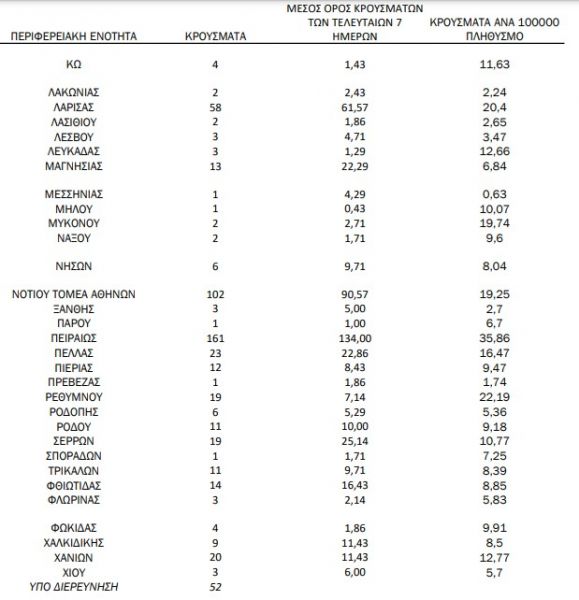 | ΠΕΡΙΦΕΡΕΙΑΚΗ ΕΝΟΤΗΤΑ | ΚΡΟΥΣΜΑΤΑ | ΜΕΣΟΣ ΟΡΟΣ ΚΡΟΥΣΜΑΤΩΝ ΤΩΝ ΤΕΛΕΥΤΑΙΩΝ 7 ΗΜΕΡΩΝ | ΚΡΟΥΣΜΑΤΑ ΑΝΑ 100000 ΠΛΗΘΥΣΜΟ |
|---|---|---|---|
| ΚΩ | 4 | 1,43 | 11,63 |
| ΛΑΚΩΝΙΑΣ | 2 | 2,43 | 2,24 |
| ΛΑΡΙΣΑΣ | 58 | 61,57 | 20,4 |
| ΛΑΣΙΘΙΟΥ | 2 | 1,86 | 2,65 |
| ΛΕΣΒΟΥ | 3 | 4,71 | 3,47 |
| ΛΕΥΚΑΔΑΣ | 3 | 1,29 | 12,66 |
| ΜΑΓΝΗΣΙΑΣ | 13 | 22,29 | 6,84 |
| ΜΕΣΣΗΝΙΑΣ | 1 | 4,29 | 0,63 |
| ΜΗΛΟΥ | 1 | 0,43 | 10,07 |
| ΜΥΚΟΝΟΥ | 2 | 2,71 | 19,74 |
| ΝΑΞΟΥ | 2 | 1,71 | 9,6 |
| ΝΗΣΩΝ | 6 | 9,71 | 8,04 |
| ΝΟΤΙΟΥ ΤΟΜΕΑ ΑΘΗΝΩΝ | 102 | 90,57 | 19,25 |
| ΞΑΝΘΗΣ | 3 | 5,00 | 2,7 |
| ΠΑΡΟΥ | 1 | 1,00 | 6,7 |
| ΠΕΙΡΑΙΩΣ | 161 | 134,00 | 35,86 |
| ΠΕΛΛΑΣ | 23 | 22,86 | 16,47 |
| ΠΙΕΡΙΑΣ | 12 | 8,43 | 9,47 |
| ΠΡΕΒΕΖΑΣ | 1 | 1,86 | 1,74 |
| ΡΕΘΥΜΝΟΥ | 19 | 7,14 | 22,19 |
| ΡΟΔΟΠΗΣ | 6 | 5,29 | 5,36 |
| ΡΟΔΟΥ | 11 | 10,00 | 9,18 |
| ΣΕΡΡΩΝ | 19 | 25,14 | 10,77 |
| ΣΠΟΡΑΔΩΝ | 1 | 1,71 | 7,25 |
| ΤΡΙΚΑΛΩΝ | 11 | 9,71 | 8,39 |
| ΦΘΙΩΤΙΔΑΣ | 14 | 16,43 | 8,85 |
| ΦΛΩΡΙΝΑΣ | 3 | 2,14 | 5,83 |
| ΦΩΚΙΔΑΣ | 4 | 1,86 | 9,91 |
| ΧΑΛΚΙΔΙΚΗΣ | 9 | 11,43 | 8,5 |
| ΧΑΝΙΩΝ | 20 | 11,43 | 12,77 |
| ΧΙΟΥ | 3 | 6,00 | 5,7 |
| ΥΠΟ ΔΙΕΡΕΥΝΗΣΗ | 52 | | |